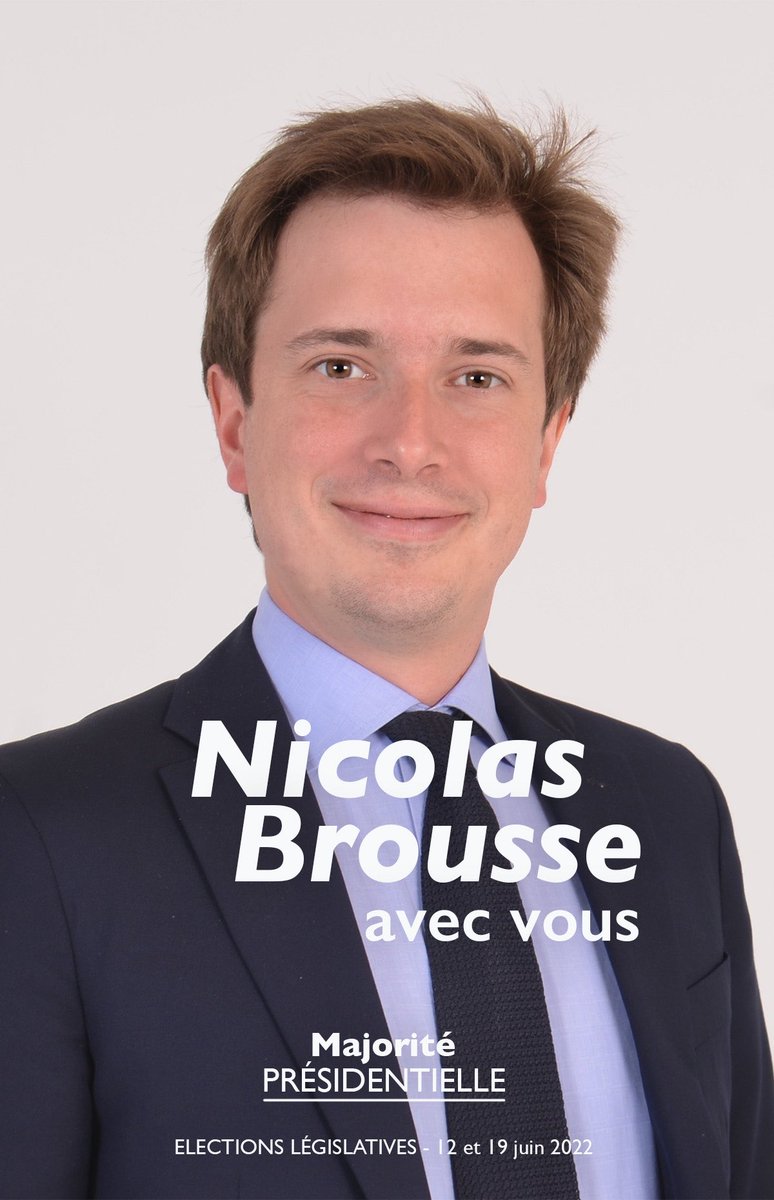 Nicolas Brousse
avec vous

Majorité
PRÉSIDENTIELLE

ELECTIONS LÉGISLATIVES - 12 et 19 juin 2022